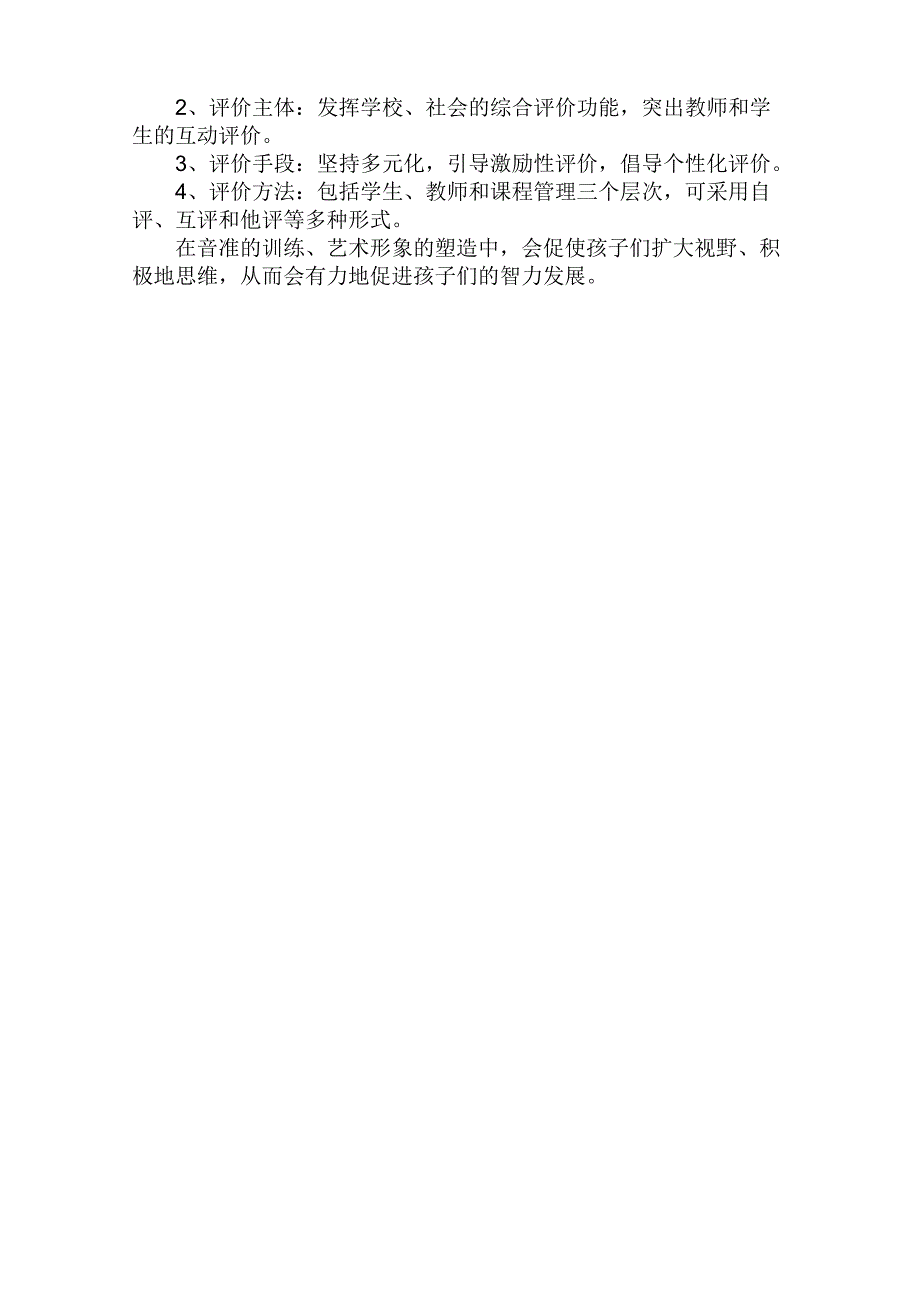 2、评价主体：发挥学校、社会的综合评价功能，突出教师和学生的互动评价。

3、评价手段：坚持多元化，引导激励性评价，倡导个性化评价。

4、评价方法：包括学生、教师和课程管理三个层次，可采用自评、互评和他评等多种形式。

在音准的训练、艺术形象的塑造中，会促使孩子们扩大视野、积极地思维，从而会有力地促进孩子们的智力发展。